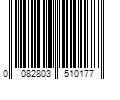 0 082803 510177